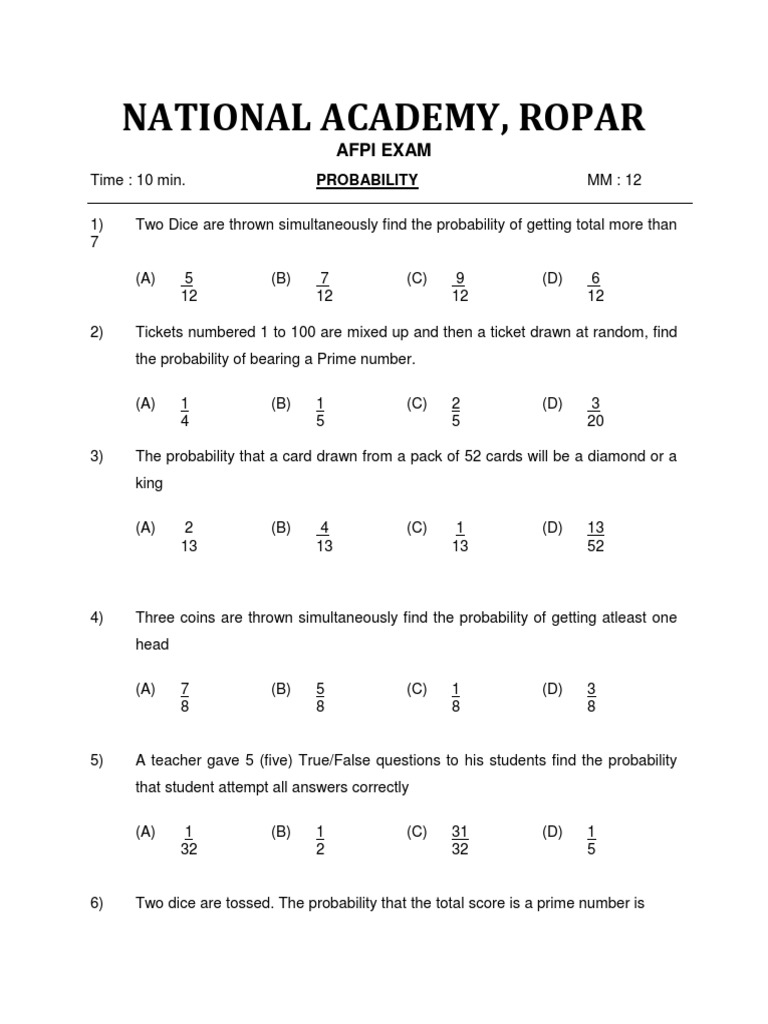 NATIONAL ACADEMY, ROPAR

AFPI EXAM

Time : 10 min. PROBABILITY MM : 12

1) Two Dice are thrown simultaneously find the probability of getting total more than 7

(A) $\frac{5}{12}$ (B) $\frac{7}{12}$ (C) $\frac{9}{12}$ (D) $\frac{6}{12}$

2) Tickets numbered 1 to 100 are mixed up and then a ticket drawn at random, find the probability of bearing a Prime number.

(A) $\frac{1}{4}$ (B) $\frac{1}{5}$ (C) $\frac{2}{5}$ (D) $\frac{3}{20}$

3) The probability that a card drawn from a pack of 52 cards will be a diamond or a king

(A) $\frac{2}{13}$ (B) $\frac{4}{13}$ (C) $\frac{1}{13}$ (D) $\frac{13}{52}$

4) Three coins are thrown simultaneously find the probability of getting atleast one head

(A) $\frac{7}{8}$ (B) $\frac{5}{8}$ (C) $\frac{1}{8}$ (D) $\frac{3}{8}$

5) A teacher gave 5 (five) True/False questions to his students find the probability that student attempt all answers correctly

(A) $\frac{1}{32}$ (B) $\frac{1}{2}$ (C) $\frac{31}{32}$ (D) $\frac{1}{5}$

6) Two dice are tossed. The probability that the total score is a prime number is